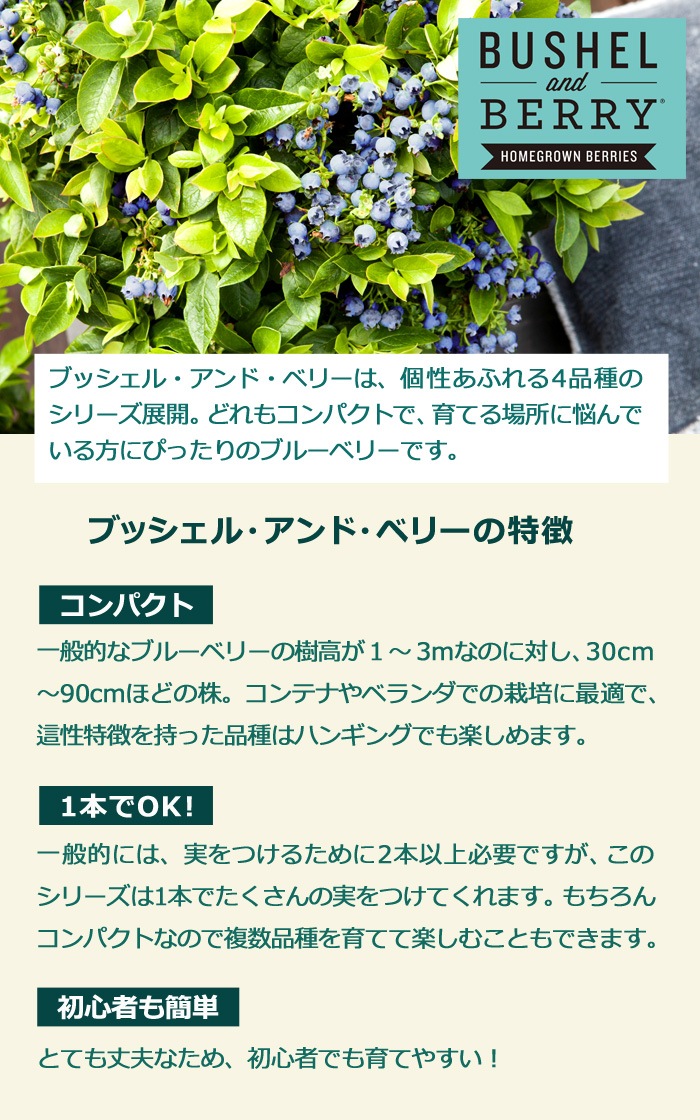 BUSHEL
and
BERRY®
HOMEGROWN BERRIES

ブッシェル・アンド・ベリーは、個性あふれる4品種のシリーズ展開。どれもコンパクトで、育てる場所に悩んでいる方にぴったりのブルーベリーです。

ブッシェル・アンド・ベリーの特徴

コンパクト

一般的なブルーベリーの樹高が1～3mなのに対し、30cm～90cmほどの株。コンテナやベランダでの栽培に最適で、這性特徴を持った品種はハンギングでも楽しめます。

1本でOK!

一般的には、実をつけるために2本以上必要ですが、このシリーズは1本でたくさんの実をつけてくれます。もちろんコンパクトなので複数品種を育てて楽しむこともできます。

初心者も簡単

とても丈夫なため、初心者でも育てやすい！